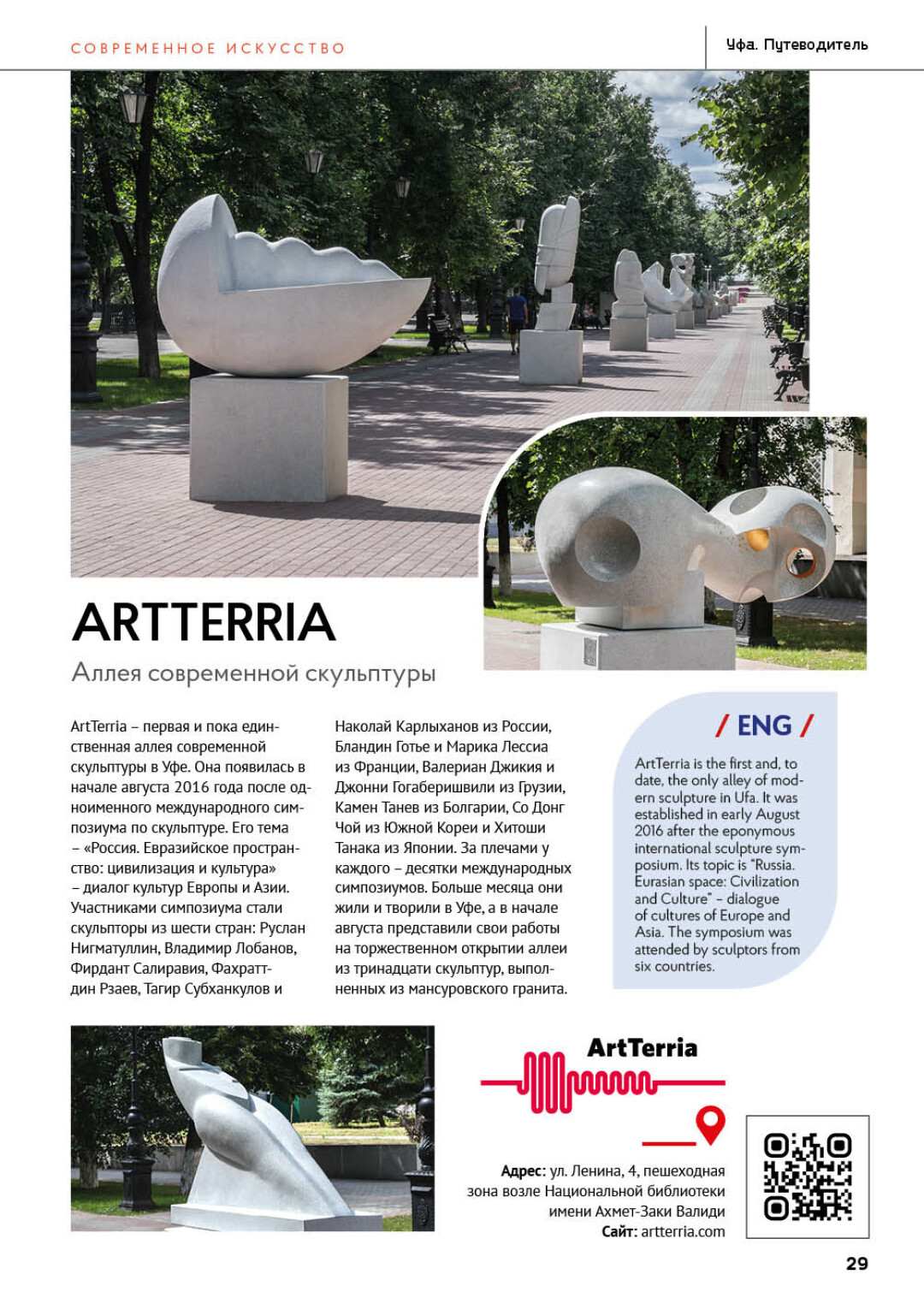 СОВРЕМЕННОЕ ИСКУССТВО

Уфа. Путеводитель

ARTTERRIA

Аллея современной скульптуры

ArtTerria – первая и пока единственная аллея современной скульптуры в Уфе. Она появилась в начале августа 2016 года после одноименного международного симпозиума по скульптуре. Его тема – «Россия. Евразийское пространство: цивилизация и культура» – диалог культур Европы и Азии. Участниками симпозиума стали скульпторы из шести стран: Руслан Нигматуллин, Владимир Лобанов, Фирдант Салиравия, Фахраттдин Рзаев, Тагир Субханкулов и Наколай Карлыханов из России, Бландин Готье и Марика Лессиа из Франции, Валериан Джикия и Джонни Гогаберишвили из Грузии, Камен Танев из Болгарии, Со Донг Чой из Южной Кореи и Хитоши Танака из Японии. За плечами у каждого – десятки международных симпозиумов. Больше месяца они жили и творили в Уфе, а в начале августа представили свои работы на торжественном открытии аллеи из тринадцати скульптур, выполненных из мансуровского гранита.

/ ENG /

ArtTerria is the first and, to date, the only alley of modern sculpture in Ufa. It was established in early August 2016 after the eponymous international sculpture symposium. Its topic is "Russia. Eurasian space: Civilization and Culture" – dialogue of cultures of Europe and Asia. The symposium was attended by sculptors from six countries.

ArtTerria

Адрес: ул. Ленина, 4, пешеходная зона возле Национальной библиотеки имени Ахмет-Заки Валиди
Сайт: artterria.com

29